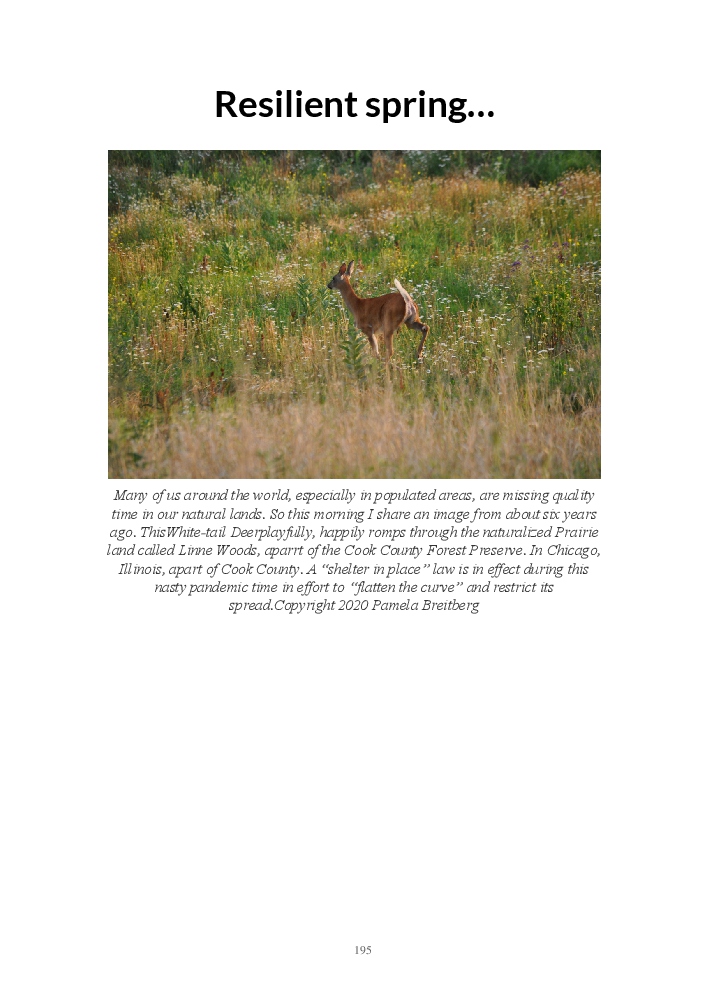 Resilient spring…

Many of us around the world, especially in populated areas, are missing quality time in our natural lands. So this morning I share an image from about six years ago. ThisWhite-tail Deerplayfully, happily romps through the naturalized Prairie land called Linne Woods, aparrt of the Cook County Forest Preserve. In Chicago, Illinois, apart of Cook County. A "shelter in place" law is in effect during this nasty pandemic time in effort to "flatten the curve" and restrict its spread.Copyright 2020 Pamela Breitberg

195